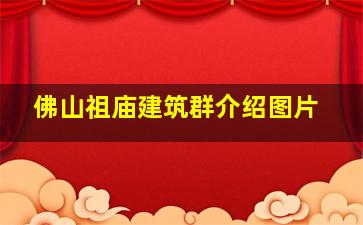 佛山祖庙建筑群介绍图片